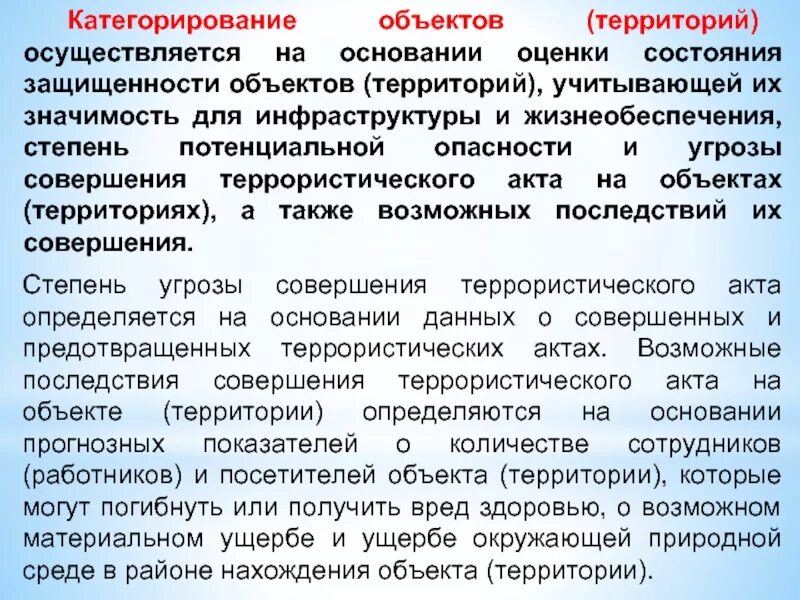 Категорирование объектов (территорий) осуществляется на основании оценки состояния защищенности объектов (территорий), учитывающей их значимость для инфраструктуры и жизнеобеспечения, степень потенциальной опасности и угрозы совершения террористического акта на объектах (территориях), а также возможных последствий их совершения.

Степень угрозы совершения террористического акта определяется на основании данных о совершенных и предотвращенных террористических актах. Возможные последствия совершения террористического акта на объекте (территории) определяются на основании прогнозных показателей о количестве сотрудников (работников) и посетителей объекта (территории), которые могут погибнуть или получить вред здоровью, о возможном материальном ущербе и ущербе окружающей природной среде в районе нахождения объекта (территории).